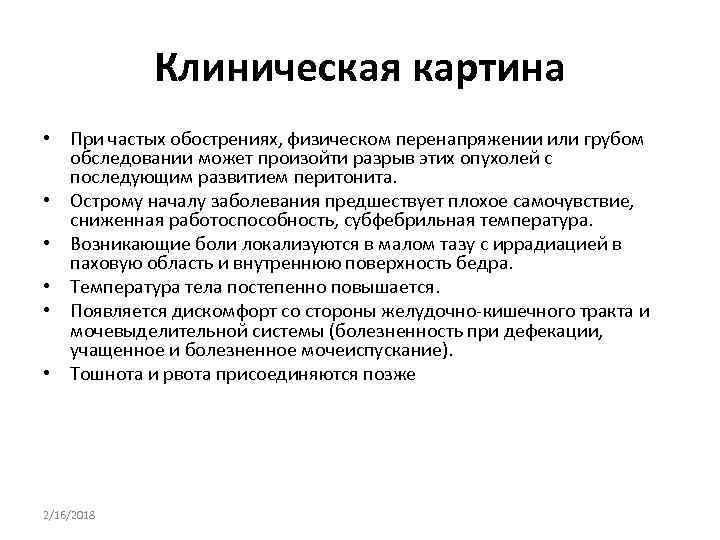 Клиническая картина

• При частых обострениях, физическом перенапряжении или грубом обследовании может произойти разрыв этих опухолей с последующим развитием перитонита.
• Острому началу заболевания предшествует плохое самочувствие, сниженная работоспособность, субфебрильная температура.
• Возникающие боли локализуются в малом тазу с иррадиацией в паховую область и внутреннюю поверхность бедра.
• Температура тела постепенно повышается.
• Появляется дискомфорт со стороны желудочно-кишечного тракта и мочевыделительной системы (болезненность при дефекации, учащенное и болезненное мочеиспускание).
• Тошнота и рвота присоединяются позже

2/16/2018